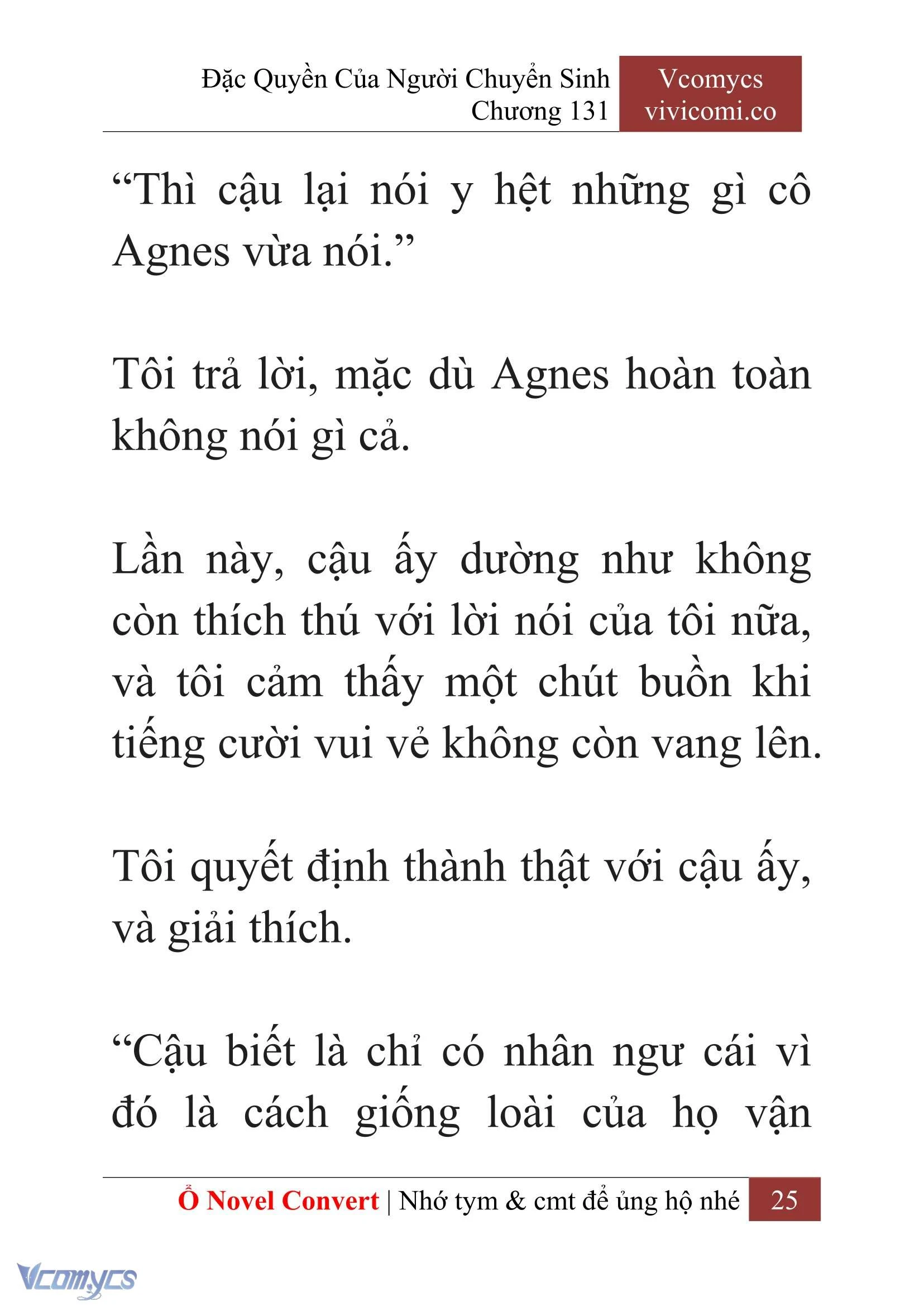 Đặc Quyền Của Người Chuyển Sinh
Chương 131

Vcomycs
vivicomi.co

“Thì cậu lại nói y hệt những gì cô Agnes vừa nói.”

Tôi trả lời, mặc dù Agnes hoàn toàn không nói gì cả.

Lần này, cậu ấy dường như không còn thích thú với lời nói của tôi nữa, và tôi cảm thấy một chút buồn khi tiếng cười vui vẻ không còn vang lên.

Tôi quyết định thành thật với cậu ấy, và giải thích.

“Cậu biết là chỉ có nhân ngư cái vì đó là cách giống loài của họ vận

Ổ Novel Convert | Nhớ tym & cmt để ủng hộ nhé 25

Vcomycs